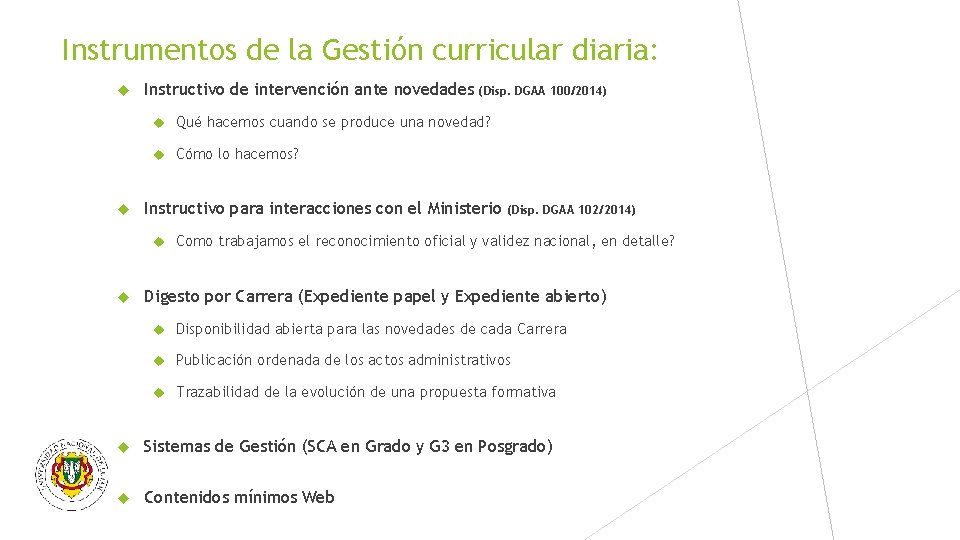 Instrumentos de la Gestión curricular diaria:

Instructivo de intervención ante novedades (Disp. DGAA 100/2014)

Qué hacemos cuando se produce una novedad?

Cómo lo hacemos?

Instructivo para interacciones con el Ministerio (Disp. DGAA 102/2014)

Como trabajamos el reconocimiento oficial y validez nacional, en detalle?

Digesto por Carrera (Expediente papel y Expediente abierto)

Disponibilidad abierta para las novedades de cada Carrera

Publicación ordenada de los actos administrativos

Trazabilidad de la evolución de una propuesta formativa

Sistemas de Gestión (SCA en Grado y G3 en Posgrado)

Contenidos mínimos Web